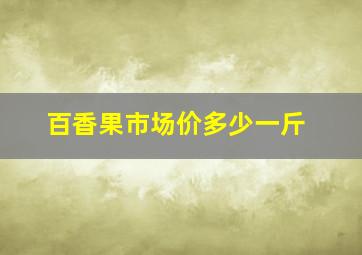 百香果市场价多少一斤